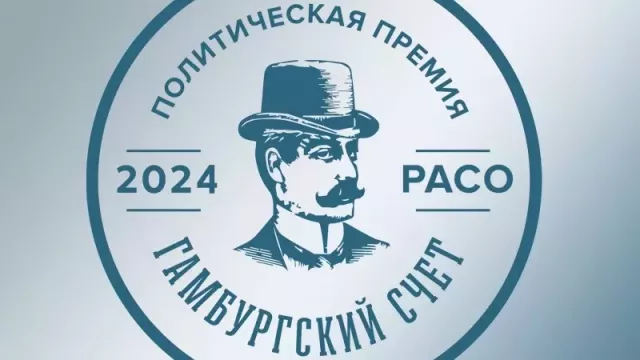 ПОЛИТИЧЕСКАЯ ПРЕМИЯ

2024

РАСО

ГАМБУРГСКИЙ СЧЕТ